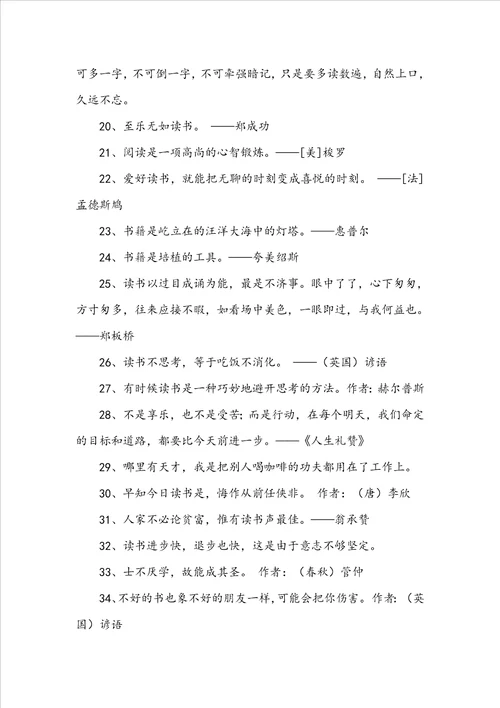 可多一字，不可倒一字，不可牵强暗记，只是要多读数遍，自然上口，久远不忘。

20、至乐无如读书。 ——郑成功

21、阅读是一项高尚的心智锻炼。——[美]梭罗

22、爱好读书，就能把无聊的时刻变成喜悦的时刻。 ——[法]孟德斯鸠

23、书籍是屹立在的汪洋大海中的灯塔。——惠普尔

24、书籍是培植的工具。——夸美绍斯

25、读书以过目成诵为能，最是不济事。眼中了了，心下匆匆，方寸匆多，往来应接不暇，如看场中美色，一眼即过，与我何益也。——郑板桥

26、读书不思考，等于吃饭不消化。 ——（英国）谚语

27、有时候读书是一种巧妙地避开思考的方法。作者：赫尔普斯

28、不是享乐，也不是受苦；而是行动，在每个明天，我们命定的目标和道路，都要比今天前进一步。——《人生礼赞》

29、哪里有天才，我是把别人喝咖啡的功夫都用在了工作上。

30、早知今日读书是，悔作从前任侠非。 作者：（唐）李欣

31、人家不必论贫富，惟有读书声最佳。——翁承赞

32、读书进步快，退步也快，这是由于意志不够坚定。

33、士不厌学，故能成其圣。 作者：（春秋）管仲

34、不好的书也象不好的朋友一样，可能会把你伤害。作者：（英国）谚语